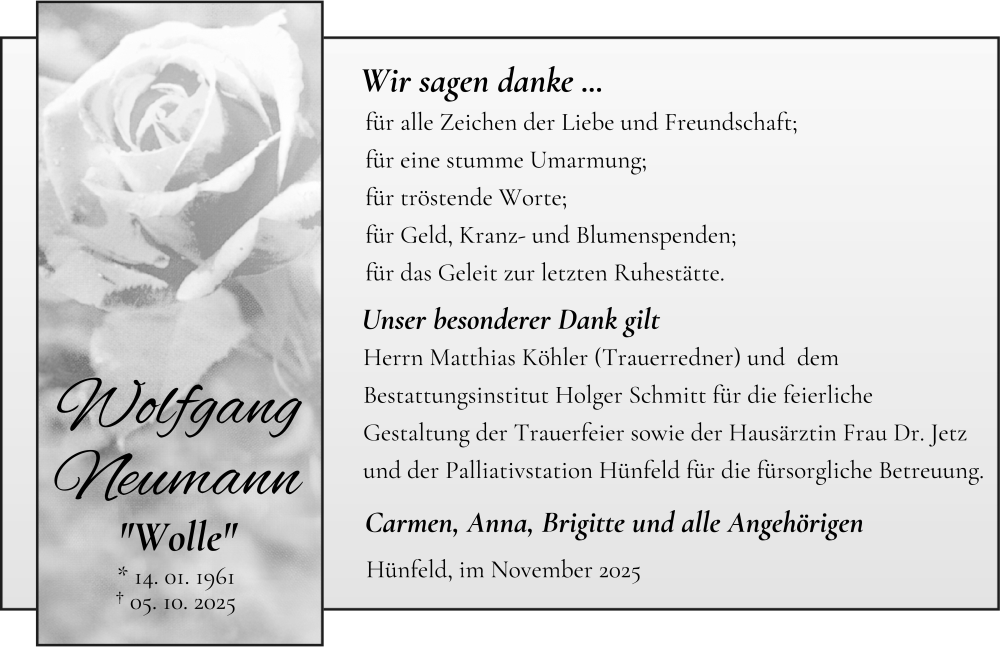 Wolfgang Neumann

"Wolle"

* 14. 01. 1961
† 05. 10. 2025

Wir sagen danke ...

für alle Zeichen der Liebe und Freundschaft;
für eine stumme Umarmung;
für tröstende Worte;
für Geld, Kranz- und Blumenspenden;
für das Geleit zur letzten Ruhestätte.

Unser besonderer Dank gilt

Herrn Matthias Köhler (Trauerredner) und dem Bestattungsinstitut Holger Schmitt für die feierliche Gestaltung der Trauerfeier sowie der Hausärztin Frau Dr. Jetz und der Palliativstation Hünfeld für die fürsorgliche Betreuung.

Carmen, Anna, Brigitte und alle Angehörigen

Hünfeld, im November 2025